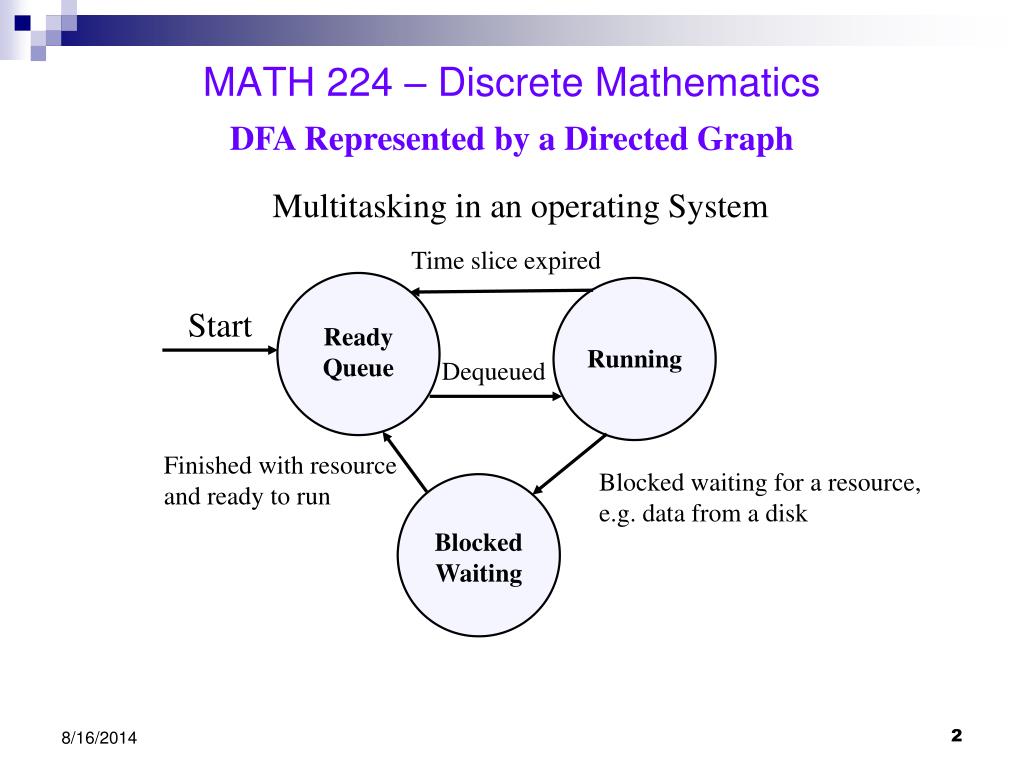 MATH 224 – Discrete Mathematics

DFA Represented by a Directed Graph

Multitasking in an operating System

Time slice expired

Start

Ready Queue

Dequeued

Running

Finished with resource and ready to run

Blocked waiting for a resource, e.g. data from a disk

Blocked Waiting

8/16/2014

2